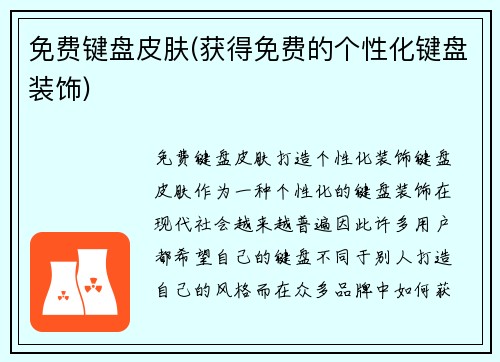 免费键盘皮肤(获得免费的个性化键盘装饰)

免费键盘皮肤 打造个性化装饰键盘皮肤作为一种个性化的键盘装饰在现代社会越来越普遍因此许多用户都希望自己的键盘不同于别人打造自己的风格而在众多品牌中如何获